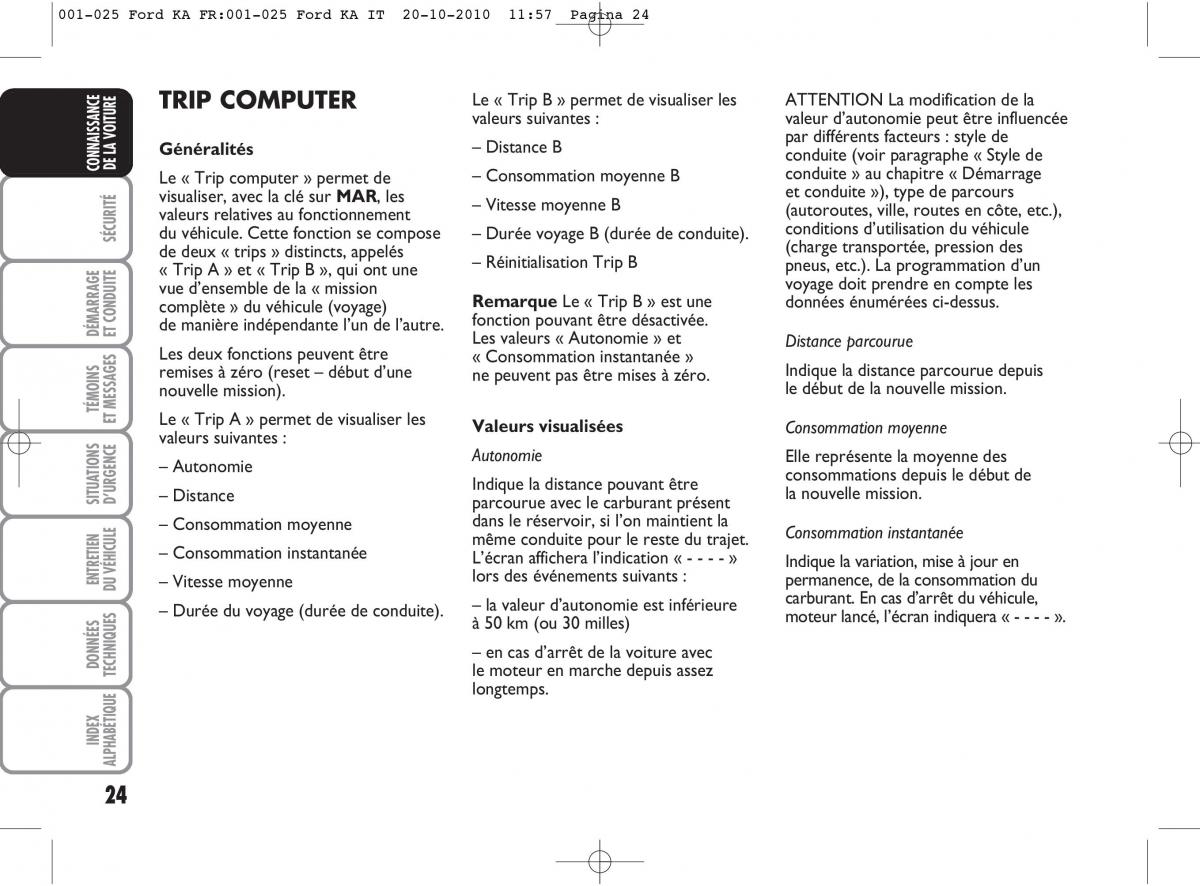 001-025 Ford KA FR:001-025 Ford KA IT 20-10-2010 11:57 Pagina 24

CONNAISSANCE DE LA VOITURE

SÉCURITÉ

DÉMARRAGE ET CONDUITE

TÉMOINS ET MESSAGES

SITUATIONS D'URGENCE

ENTRETIEN DU VÉHICULE

DONNÉES TECHNIQUES

INDEX ALPHABÉTIQUE

24

TRIP COMPUTER

Généralités

Le « Trip computer » permet de visualiser, avec la clé sur MAR, les valeurs relatives au fonctionnement du véhicule. Cette fonction se compose de deux « trips » distincts, appelés « Trip A » et « Trip B », qui ont une vue d'ensemble de la « mission complète » du véhicule (voyage) de manière indépendante l'un de l'autre.

Les deux fonctions peuvent être remises à zéro (reset – début d'une nouvelle mission).

Le « Trip A » permet de visualiser les valeurs suivantes :

– Autonomie

– Distance

– Consommation moyenne

– Consommation instantanée

– Vitesse moyenne

– Durée du voyage (durée de conduite).

Le « Trip B » permet de visualiser les valeurs suivantes :

– Distance B

– Consommation moyenne B

– Vitesse moyenne B

– Durée voyage B (durée de conduite).

– Réinitialisation Trip B

Remarque Le « Trip B » est une fonction pouvant être désactivée. Les valeurs « Autonomie » et « Consommation instantanée » ne peuvent pas être mises à zéro.

Valeurs visualisées

Autonomie

Indique la distance pouvant être parcourue avec le carburant présent dans le réservoir, si l'on maintient la même conduite pour le reste du trajet. L'écran affichera l'indication « - - - - » lors des événements suivants :

– la valeur d'autonomie est inférieure à 50 km (ou 30 milles)

– en cas d'arrêt de la voiture avec le moteur en marche depuis assez longtemps.

ATTENTION La modification de la valeur d'autonomie peut être influencée par différents facteurs : style de conduite (voir paragraphe « Style de conduite » au chapitre « Démarrage et conduite »), type de parcours (autoroutes, ville, routes en côte, etc.), conditions d'utilisation du véhicule (charge transportée, pression des pneus, etc.). La programmation d'un voyage doit prendre en compte les données énumérées ci-dessus.

Distance parcourue

Indique la distance parcourue depuis le début de la nouvelle mission.

Consommation moyenne

Elle représente la moyenne des consommations depuis le début de la nouvelle mission.

Consommation instantanée

Indique la variation, mise à jour en permanence, de la consommation du carburant. En cas d'arrêt du véhicule, moteur lancé, l'écran indiquera « - - - - ».